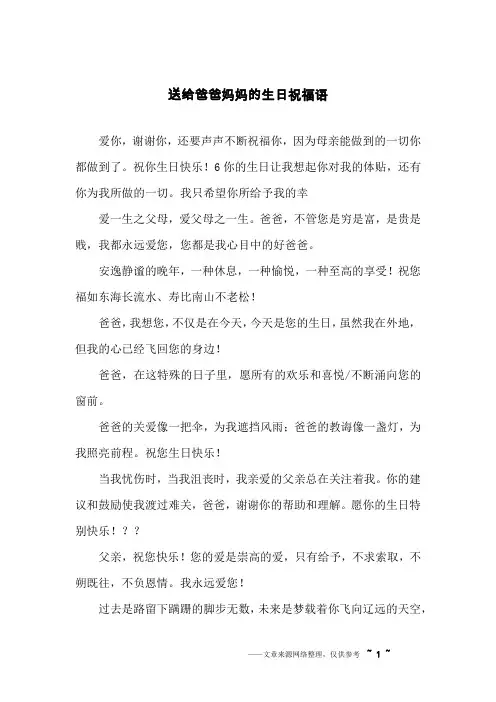 送给爸爸妈妈的生日祝福语

爱你，谢谢你，还要声声不断祝福你，因为母亲能做到的一切你都做到了。祝你生日快乐！6 你的生日让我想起你对我的体贴，还有你为我所做的一切。我只希望你所给予我的幸

爱一生之父母，爱父母之一生。爸爸，不管您是穷是富，是贵是贱，我都永远爱您，您都是我心目中的好爸爸。

安逸静谧的晚年，一种休息，一种愉悦，一种至高的享受！祝您福如东海长流水、寿比南山不老松！

爸爸，我想您，不仅是在今天，今天是您的生日，虽然我在外地，但我的心已经飞回您的身边！

爸爸，在这特殊的日子里，愿所有的欢乐和喜悦/不断涌向您的窗前。

爸爸的关爱像一把伞，为我遮挡风雨；爸爸的教诲像一盏灯，为我照亮前程。祝您生日快乐！

当我忧伤时，当我沮丧时，我亲爱的父亲总在关注着我。你的建议和鼓励使我渡过难关，爸爸，谢谢你的帮助和理解。愿你的生日特别快乐！？？

父亲，祝您快乐！您的爱是崇高的爱，只有给予，不求索取，不朔既往，不负恩情。我永远爱您！

过去是路留下蹒跚的脚步无数，未来是梦载着你飞向辽远的天空，

——文章来源网络整理，仅供参考 ~ 1 ~